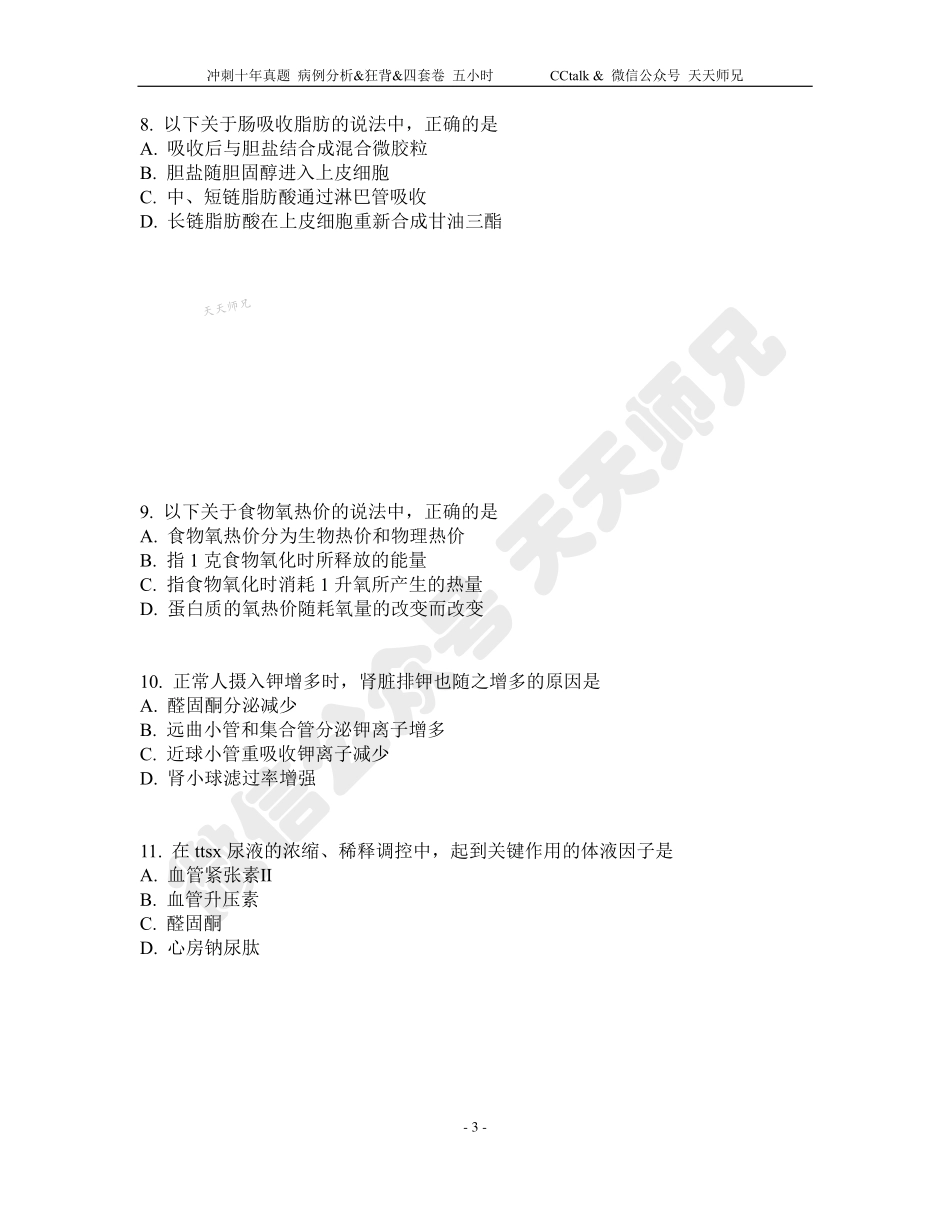 冲刺十年真题 病例分析&狂背&四套卷 五小时　　　　CCtalk & 微信公众号 天天师兄

8. 以下关于肠吸收脂肪的说法中，正确的是
A. 吸收后与胆盐结合成混合微胶粒
B. 胆盐随胆固醇进入上皮细胞
C. 中、短链脂肪酸通过淋巴管吸收
D. 长链脂肪酸在上皮细胞重新合成甘油三酯

天天师兄

微信公众号 天天师兄

9. 以下关于食物氧热价的说法中，正确的是
A. 食物氧热价分为生物热价和物理热价
B. 指 1 克食物氧化时所释放的能量
C. 指食物氧化时消耗 1 升氧所产生的热量
D. 蛋白质的氧热价随耗氧量的改变而改变

10. 正常人摄入钾增多时，肾脏排钾也随之增多的原因是
A. 醛固酮分泌减少
B. 远曲小管和集合管分泌钾离子增多
C. 近球小管重吸收钾离子减少
D. 肾小球滤过率增强

11. 在 ttsx 尿液的浓缩、稀释调控中，起到关键作用的体液因子是
A. 血管紧张素II
B. 血管升压素
C. 醛固酮
D. 心房钠尿肽

- 3 -